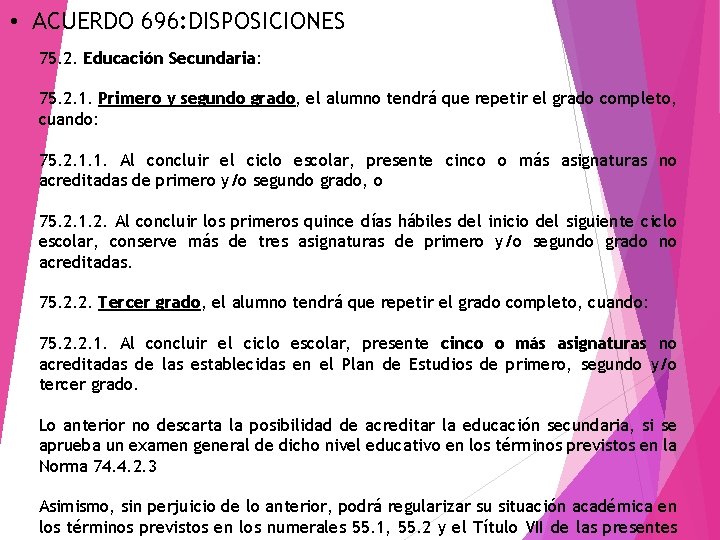 • ACUERDO 696:DISPOSICIONES

75.2. Educación Secundaria:

75.2.1. Primero y segundo grado, el alumno tendrá que repetir el grado completo, cuando:

75.2.1.1. Al concluir el ciclo escolar, presente cinco o más asignaturas no acreditadas de primero y/o segundo grado, o

75.2.1.2. Al concluir los primeros quince días hábiles del inicio del siguiente ciclo escolar, conserve más de tres asignaturas de primero y/o segundo grado no acreditadas.

75.2.2. Tercer grado, el alumno tendrá que repetir el grado completo, cuando:

75.2.2.1. Al concluir el ciclo escolar, presente cinco o más asignaturas no acreditadas de las establecidas en el Plan de Estudios de primero, segundo y/o tercer grado.

Lo anterior no descarta la posibilidad de acreditar la educación secundaria, si se aprueba un examen general de dicho nivel educativo en los términos previstos en la Norma 74.4.2.3

Asimismo, sin perjuicio de lo anterior, podrá regularizar su situación académica en los términos previstos en los numerales 55.1, 55.2 y el Título VII de las presentes